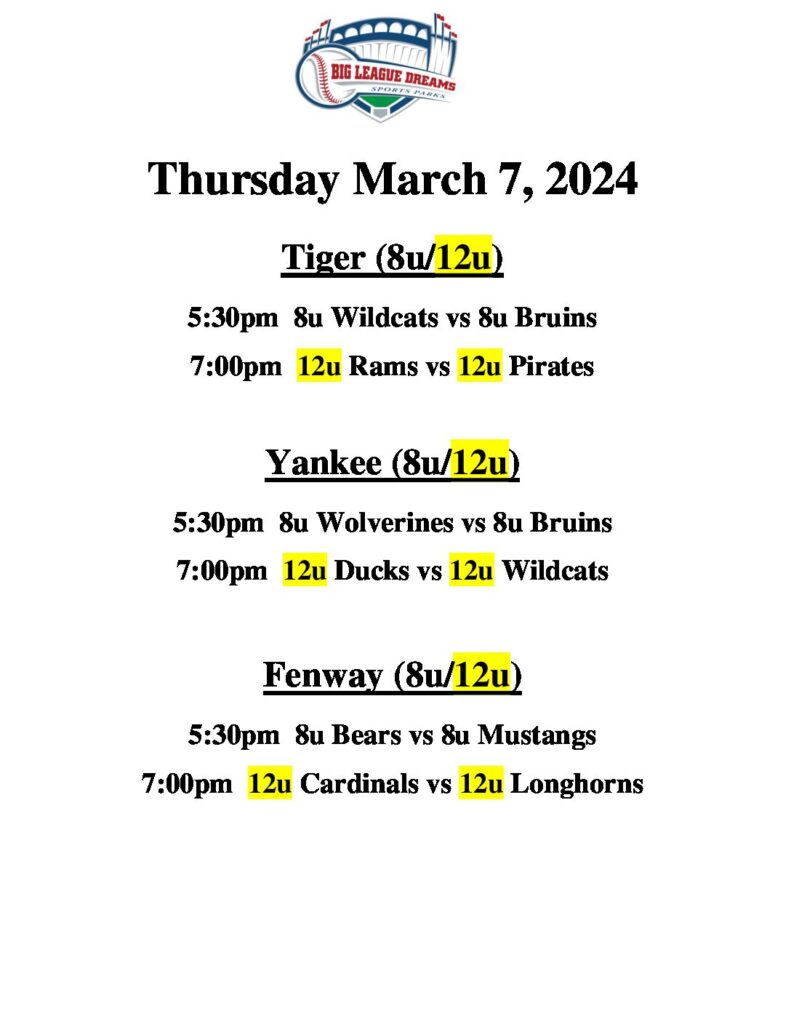 BIG LEAGUE DREAMS
SPORTS PARKS

Thursday March 7, 2024

Tiger (8u/12u)

5:30pm 8u Wildcats vs 8u Bruins

7:00pm 12u Rams vs 12u Pirates

Yankee (8u/12u)

5:30pm 8u Wolverines vs 8u Bruins

7:00pm 12u Ducks vs 12u Wildcats

Fenway (8u/12u)

5:30pm 8u Bears vs 8u Mustangs

7:00pm 12u Cardinals vs 12u Longhorns